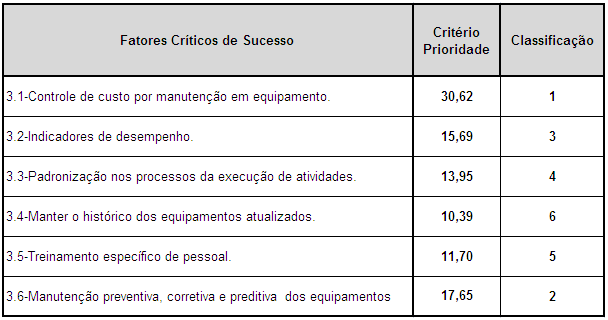 | Fatores Críticos de Sucesso | Critério Prioridade | Classificação |
|---|---|---|
| 3.1-Controle de custo por manutenção em equipamento. | 30,62 | 1 |
| 3.2-Indicadores de desempenho. | 15,69 | 3 |
| 3.3-Padronização nos processos da execução de atividades. | 13,95 | 4 |
| 3.4-Manter o histórico dos equipamentos atualizados. | 10,39 | 6 |
| 3.5-Treinamento específico de pessoal. | 11,70 | 5 |
| 3.6-Manutenção preventiva, corretiva e preditiva dos equipamentos | 17,65 | 2 |